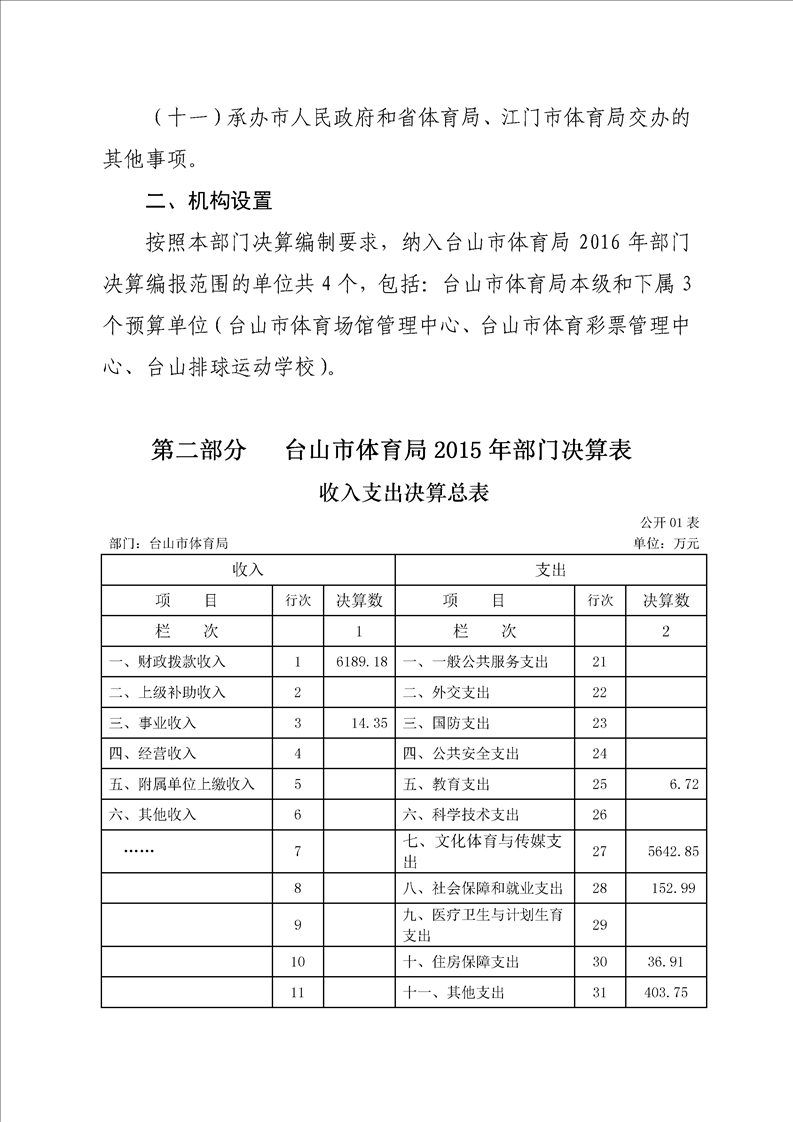 （十一）承办市人民政府和省体育局、江门市体育局交办的其他事项。

二、机构设置

按照本部门决算编制要求，纳入台山市体育局 2016 年部门决算编报范围的单位共 4 个，包括：台山市体育局本级和下属 3 个预算单位（台山市体育场馆管理中心、台山市体育彩票管理中心、台山排球运动学校）。

第二部分　台山市体育局 2015 年部门决算表

收入支出决算总表

公开 01 表

部门：台山市体育局　　单位：万元

| 收入 | | | 支出 | | |
|---|---|---|---|---|---|
| 项　目 | 行次 | 决算数 | 项　目 | 行次 | 决算数 |
| 栏　次 | | 1 | 栏　次 | | 2 |
| 一、财政拨款收入 | 1 | 6189.18 | 一、一般公共服务支出 | 21 | |
| 二、上级补助收入 | 2 | | 二、外交支出 | 22 | |
| 三、事业收入 | 3 | 14.35 | 三、国防支出 | 23 | |
| 四、经营收入 | 4 | | 四、公共安全支出 | 24 | |
| 五、附属单位上缴收入 | 5 | | 五、教育支出 | 25 | 6.72 |
| 六、其他收入 | 6 | | 六、科学技术支出 | 26 | |
| …… | 7 | | 七、文化体育与传媒支出 | 27 | 5642.85 |
| | 8 | | 八、社会保障和就业支出 | 28 | 152.99 |
| | 9 | | 九、医疗卫生与计划生育支出 | 29 | |
| | 10 | | 十、住房保障支出 | 30 | 36.91 |
| | 11 | | 十一、其他支出 | 31 | 403.75 |